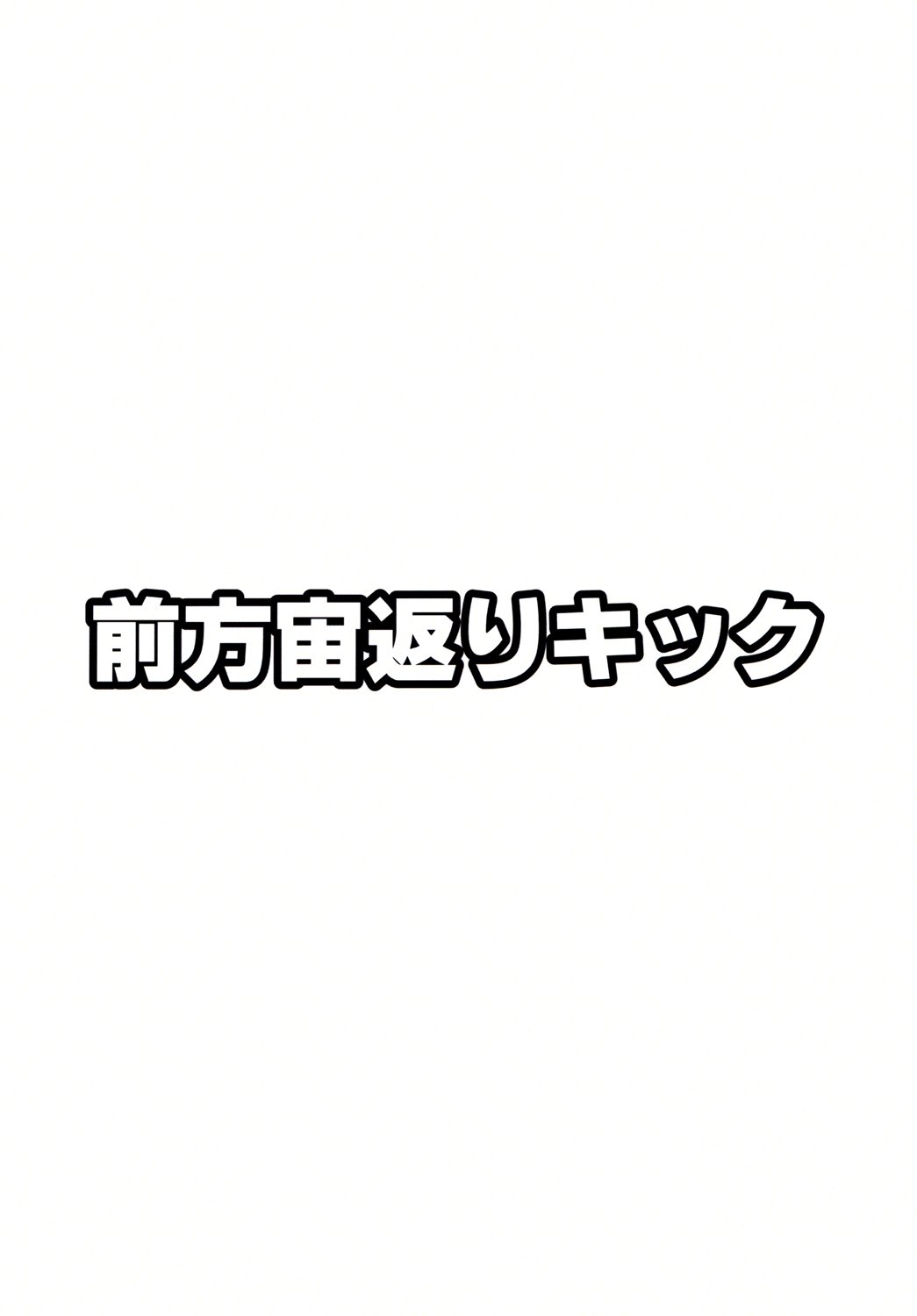 前方宙返りキック